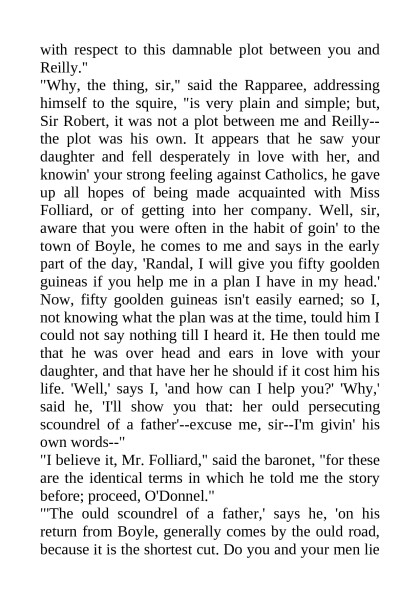 with respect to this damnable plot between you and Reilly."
"Why, the thing, sir," said the Rapparee, addressing himself to the squire, "is very plain and simple; but, Sir Robert, it was not a plot between me and Reilly--the plot was his own. It appears that he saw your daughter and fell desperately in love with her, and knowin' your strong feeling against Catholics, he gave up all hopes of being made acquainted with Miss Folliard, or of getting into her company. Well, sir, aware that you were often in the habit of goin' to the town of Boyle, he comes to me and says in the early part of the day, 'Randal, I will give you fifty goolden guineas if you help me in a plan I have in my head.' Now, fifty goolden guineas isn't easily earned; so I, not knowing what the plan was at the time, tould him I could not say nothing till I heard it. He then tould me that he was over head and ears in love with your daughter, and that have her he should if it cost him his life. 'Well,' says I, 'and how can I help you?' 'Why,' said he, 'I'll show you that: her ould persecuting scoundrel of a father'--excuse me, sir--I'm givin' his own words--"
"I believe it, Mr. Folliard," said the baronet, "for these are the identical terms in which he told me the story before; proceed, O'Donnel."
"'The ould scoundrel of a father,' says he, 'on his return from Boyle, generally comes by the ould road, because it is the shortest cut. Do you and your men lie